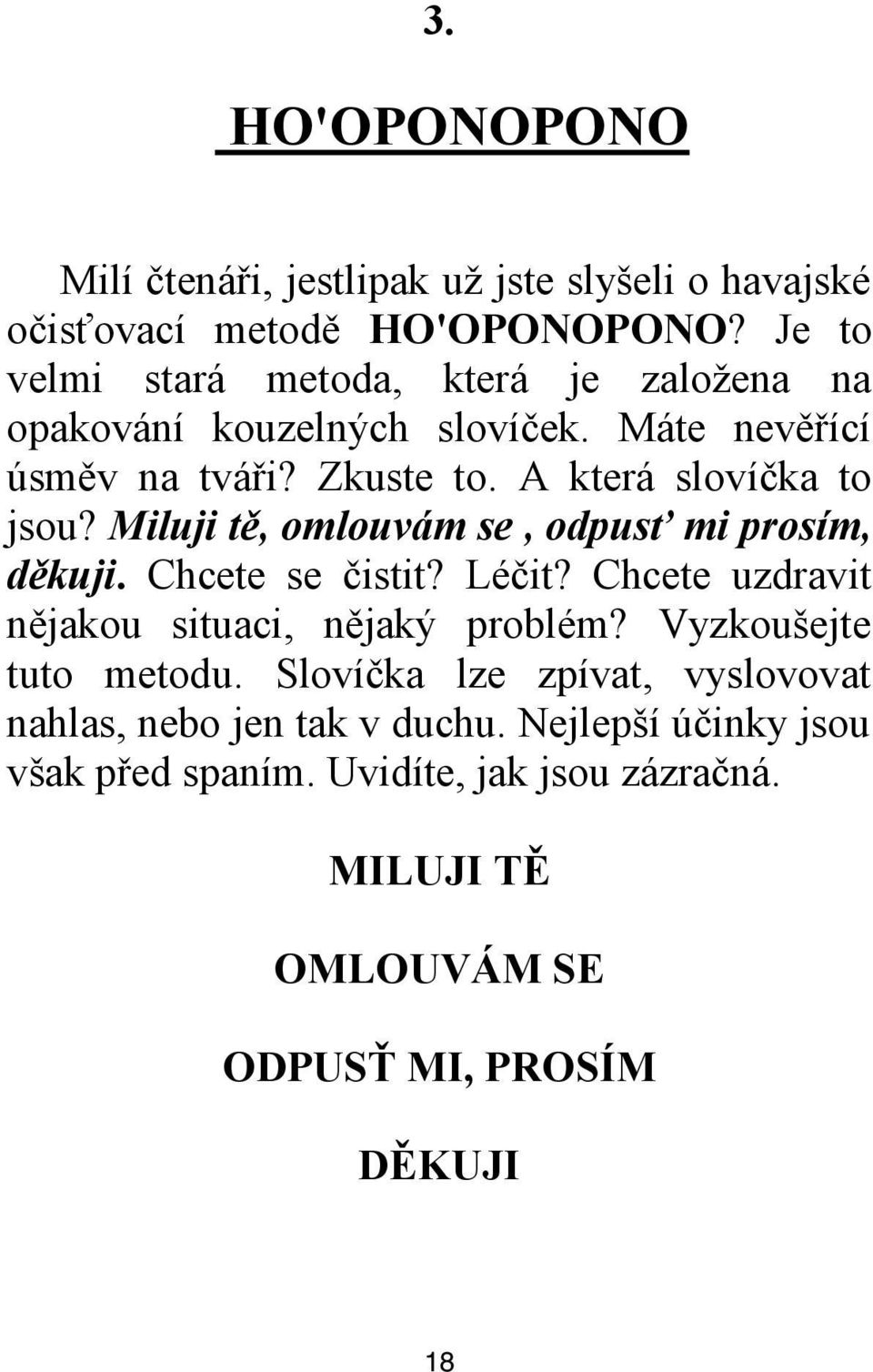 3.

HO'OPONOPONO

Milí čtenáři, jestlipak už jste slyšeli o havajské očisťovací metodě HO'OPONOPONO? Je to velmi stará metoda, která je založena na opakování kouzelných slovíček. Máte nevěřící úsměv na tváři? Zkuste to. A která slovíčka to jsou? Miluji tě, omlouvám se , odpusť mi prosím, děkuji. Chcete se čistit? Léčit? Chcete uzdravit nějakou situaci, nějaký problém? Vyzkoušejte tuto metodu. Slovíčka lze zpívat, vyslovovat nahlas, nebo jen tak v duchu. Nejlepší účinky jsou však před spaním. Uvidíte, jak jsou zázračná.

MILUJI TĚ

OMLOUVÁM SE

ODPUSŤ MI, PROSÍM

DĚKUJI

18